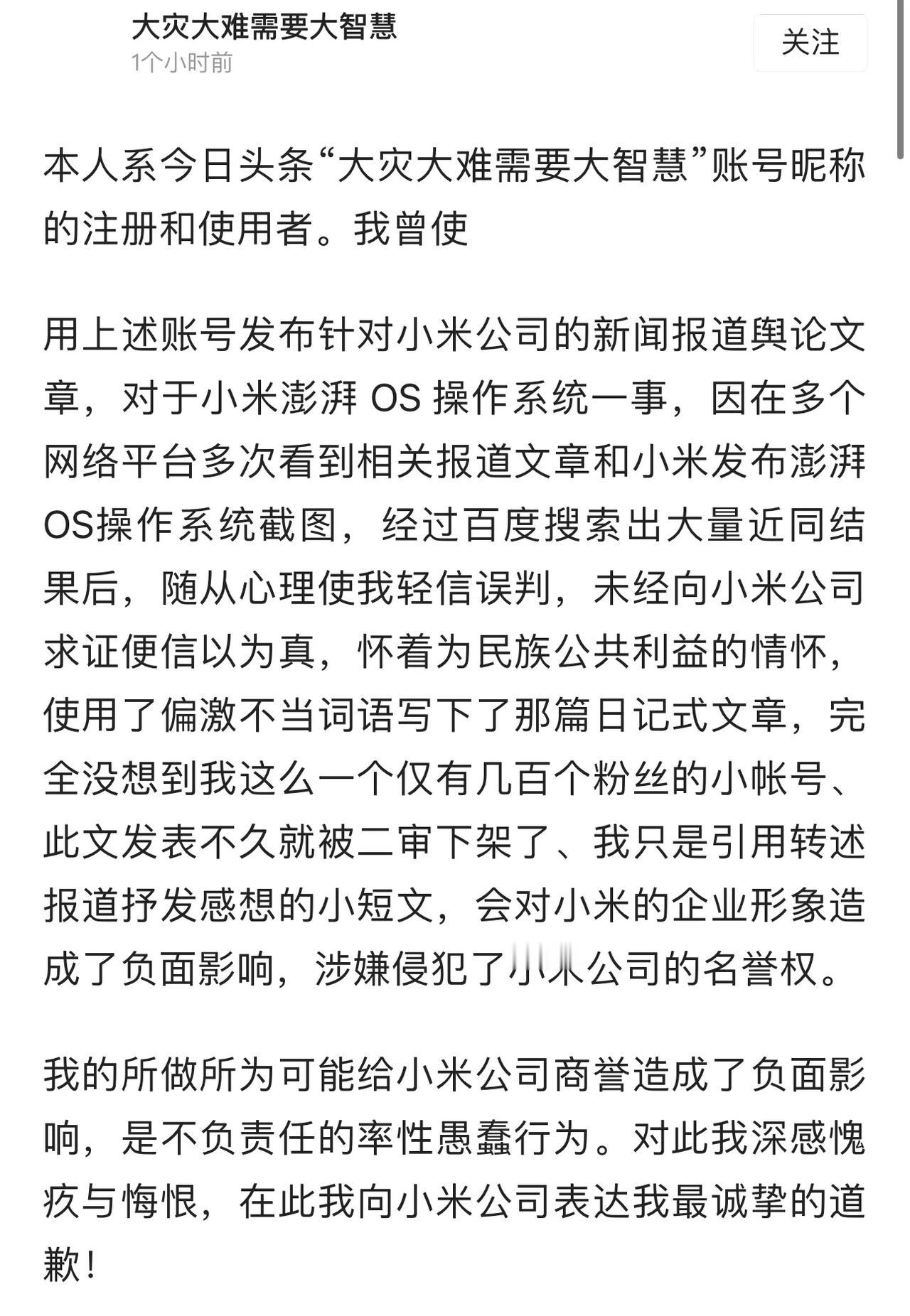 大灾大难需要大智慧
1个小时前

关注

本人系今日头条“大灾大难需要大智慧”账号昵称的注册和使用者。我曾使

用上述账号发布针对小米公司的新闻报道舆论文章，对于小米澎湃 OS 操作系统一事，因在多个网络平台多次看到相关报道文章和小米发布澎湃OS操作系统截图，经过百度搜索出大量近同结果后，随从心理使我轻信误判，未经向小米公司求证便信以为真，怀着为民族公共利益的情怀，使用了偏激不当词语写下了那篇日记式文章，完全没想到我这么一个仅有几百个粉丝的小帐号、此文发表不久就被二审下架了、我只是引用转述报道抒发感想的小短文，会对小米的企业形象造成了负面影响，涉嫌侵犯了小米公司的名誉权。

我的所做所为可能给小米公司商誉造成了负面影响，是不负责任的率性愚蠢行为。对此我深感愧疚与悔恨，在此我向小米公司表达我最诚挚的道歉！